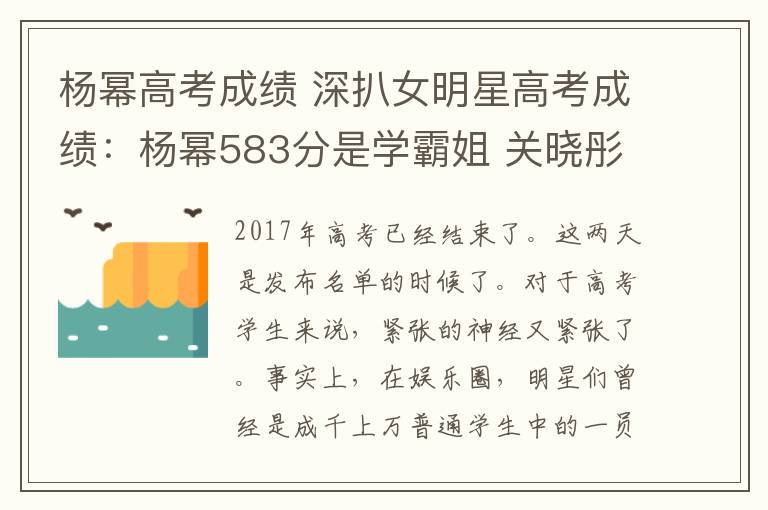 杨幂高考成绩 深扒女明星高考成绩：杨幂583分是学霸姐 关晓彤

2017年高考已经结束了。这两天是发布名单的时候了。对于高考学生来说，紧张的神经又紧张了。事实上，在娱乐圈，明星们曾经是成千上万普通学生中的一员